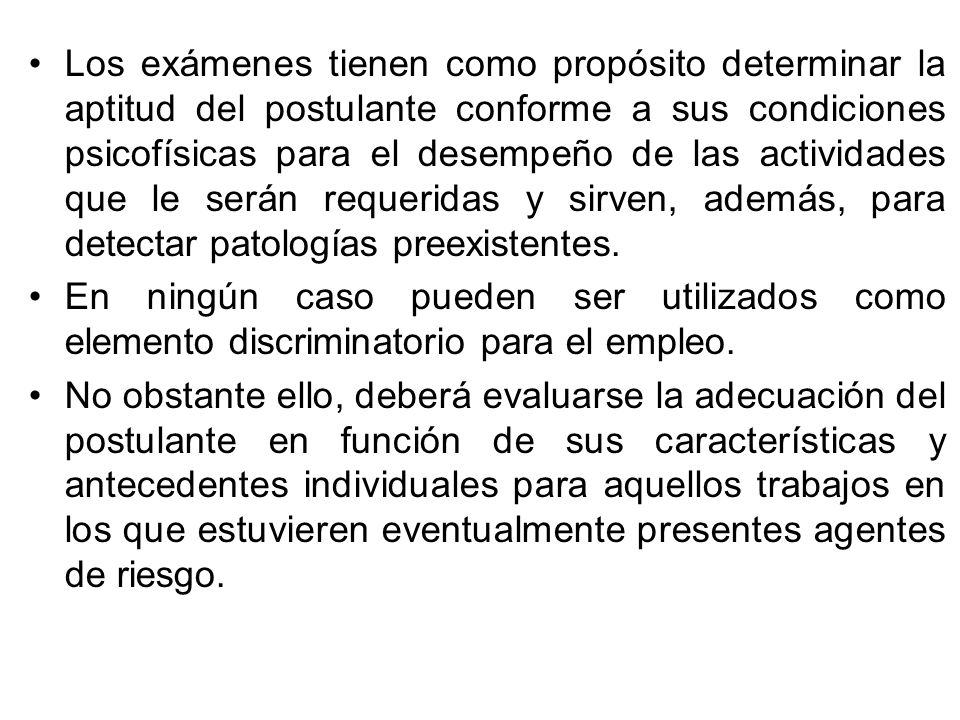 • Los exámenes tienen como propósito determinar la aptitud del postulante conforme a sus condiciones psicofísicas para el desempeño de las actividades que le serán requeridas y sirven, además, para detectar patologías preexistentes.

• En ningún caso pueden ser utilizados como elemento discriminatorio para el empleo.

• No obstante ello, deberá evaluarse la adecuación del postulante en función de sus características y antecedentes individuales para aquellos trabajos en los que estuvieren eventualmente presentes agentes de riesgo.